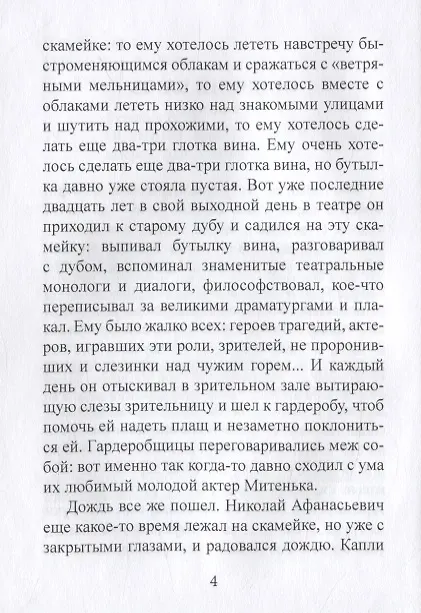 скамейке: то ему хотелось лететь навстречу быстроменяющимся облакам и сражаться с «ветряными мельницами», то ему хотелось вместе с облаками лететь низко над знакомыми улицами и шутить над прохожими, то ему хотелось сделать еще два-три глотка вина. Ему очень хотелось сделать еще два-три глотка вина, но бутылка давно уже стояла пустая. Вот уже последние двадцать лет в свой выходной день в театре он приходил к старому дубу и садился на эту скамейку: выпивал бутылку вина, разговаривал с дубом, вспоминал знаменитые театральные монологи и диалоги, философствовал, кое-что переписывал за великими драматургами и плакал. Ему было жалко всех: героев трагедий, актеров, игравших эти роли, зрителей, не проронивших и слезинки над чужим горем... И каждый день он отыскивал в зрительном зале вытирающую слезы зрительницу и шел к гардеробу, чтоб помочь ей надеть плащ и незаметно поклониться ей. Гардеробщицы переговаривались меж собой: вот именно так когда-то давно сходил с ума их любимый молодой актер Митенька.

Дождь все же пошел. Николай Афанасьевич еще какое-то время лежал на скамейке, но уже с закрытыми глазами, и радовался дождю. Капли

4